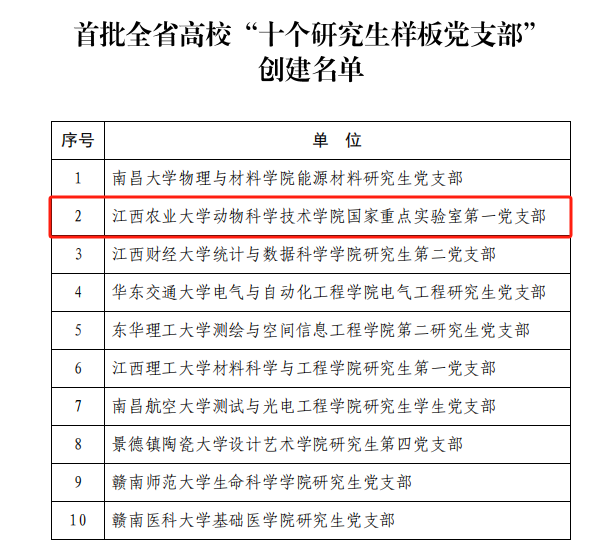 首批全省高校“十个研究生样板党支部”创建名单

| 序号 | 单　位 |
|---|---|
| 1 | 南昌大学物理与材料学院能源材料研究生党支部 |
| 2 | 江西农业大学动物科学技术学院国家重点实验室第一党支部 |
| 3 | 江西财经大学统计与数据科学学院研究生第二党支部 |
| 4 | 华东交通大学电气与自动化工程学院电气工程研究生党支部 |
| 5 | 东华理工大学测绘与空间信息工程学院第二研究生党支部 |
| 6 | 江西理工大学材料科学与工程学院研究生第一党支部 |
| 7 | 南昌航空大学测试与光电工程学院研究生学生党支部 |
| 8 | 景德镇陶瓷大学设计艺术学院研究生第四党支部 |
| 9 | 赣南师范大学生命科学学院研究生党支部 |
| 10 | 赣南医科大学基础医学院研究生党支部 |